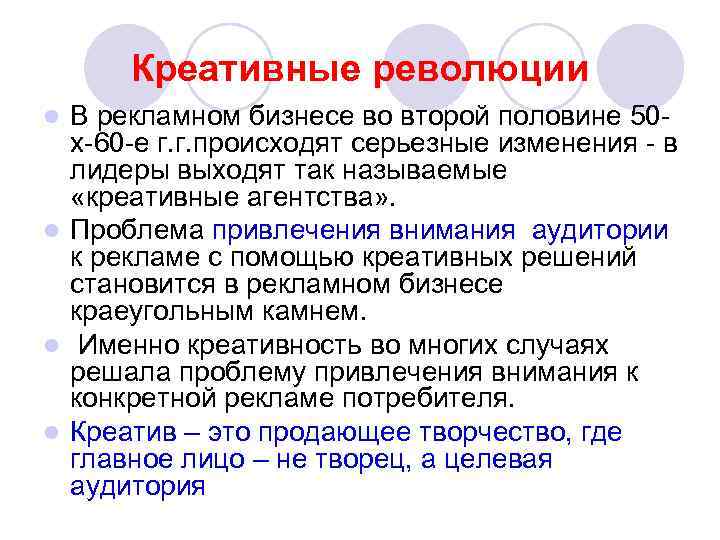 Креативные революции

В рекламном бизнесе во второй половине 50-х-60-е г.г.происходят серьезные изменения - в лидеры выходят так называемые «креативные агентства».

Проблема привлечения внимания аудитории к рекламе с помощью креативных решений становится в рекламном бизнесе краеугольным камнем.

Именно креативность во многих случаях решала проблему привлечения внимания к конкретной рекламе потребителя.

Креатив – это продающее творчество, где главное лицо – не творец, а целевая аудитория